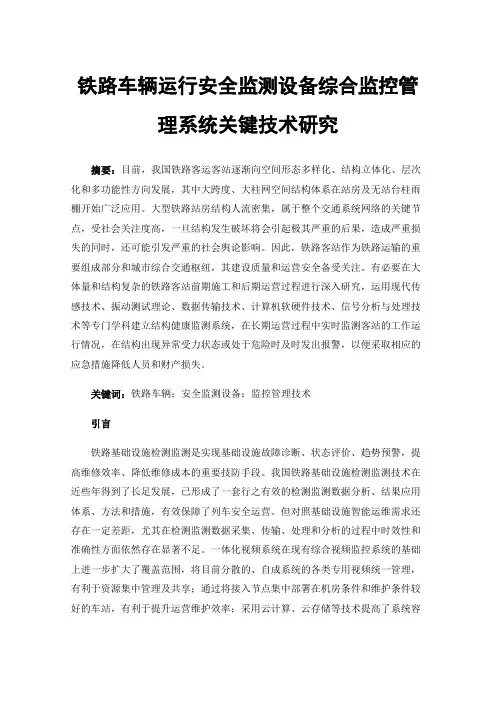 铁路车辆运行安全监测设备综合监控管理系统关键技术研究

摘要：目前，我国铁路客运客站逐渐向空间形态多样化、结构立体化、层次化和多功能性方向发展，其中大跨度、大柱网空间结构体系在站房及无站台柱雨棚开始广泛应用。大型铁路站房结构人流密集，属于整个交通系统网络的关键节点，受社会关注度高，一旦结构发生破坏将会引起极其严重的后果，造成严重损失的同时，还可能引发严重的社会舆论影响。因此，铁路客站作为铁路运输的重要组成部分和城市综合交通枢纽，其建设质量和运营安全备受关注。有必要在大体量和结构复杂的铁路客站前期施工和后期运营过程进行深入研究，运用现代传感技术、振动测试理论、数据传输技术、计算机软硬件技术、信号分析与处理技术等专门学科建立结构健康监测系统，在长期运营过程中实时监测客站的工作运行情况，在结构出现异常受力状态或处于危险时及时发出报警，以便采取相应的应急措施降低人员和财产损失。

关键词：铁路车辆；安全监测设备；监控管理技术

引言

铁路基础设施检测监测是实现基础设施故障诊断、状态评价、趋势预警，提高维修效率、降低维修成本的重要技防手段。我国铁路基础设施检测监测技术在近些年得到了长足发展，已形成了一套行之有效的检测监测数据分析、结果应用体系、方法和措施，有效保障了列车安全运营。但对照基础设施智能运维需求还存在一定差距，尤其在检测监测数据采集、传输、处理和分析的过程中时效性和准确性方面依然存在显著不足。一体化视频系统在现有综合视频监控系统的基础上进一步扩大了覆盖范围，将目前分散的、自成系统的各类专用视频统一管理，有利于资源集中管理及共享；通过将接入节点集中部署在机房条件和维护条件较好的车站，有利于提升运营维护效率；采用云计算、云存储等技术提高了系统容